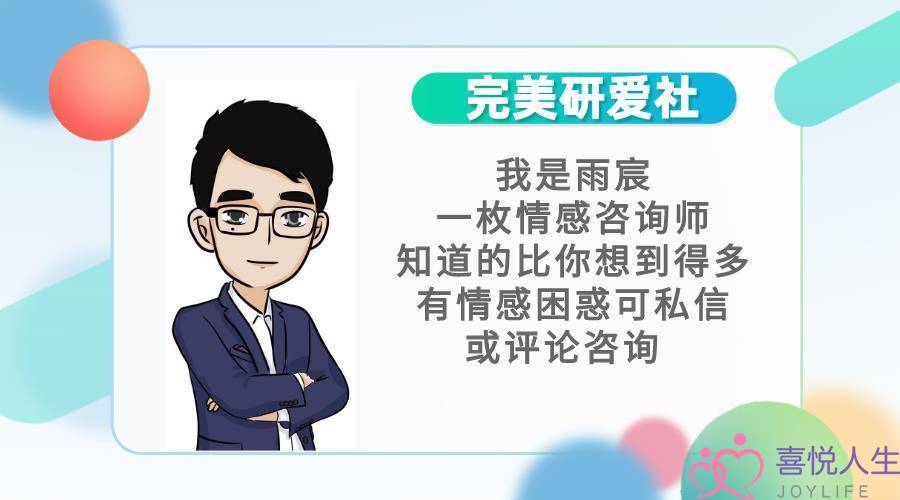 完美研爱社

我是雨宸
一枚情感咨询师
知道的比你想到得多
有情感困惑可私信
或评论咨询

喜悦人生
JOYLIFE